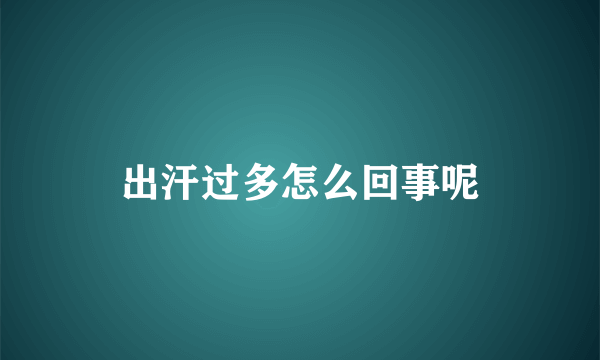 出汗过多怎么回事呢